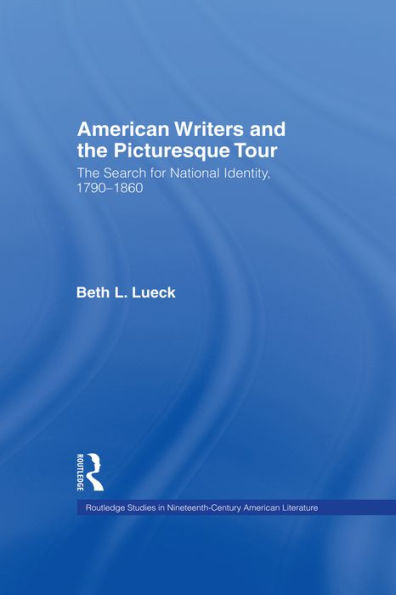 American Writers and the Picturesque Tour

The Search for National Identity, 1790–1860

Beth L. Lueck

ROUTLEDGE

Routledge Studies in Nineteenth-Century American Literature